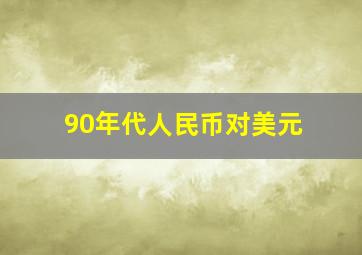 90年代人民币对美元